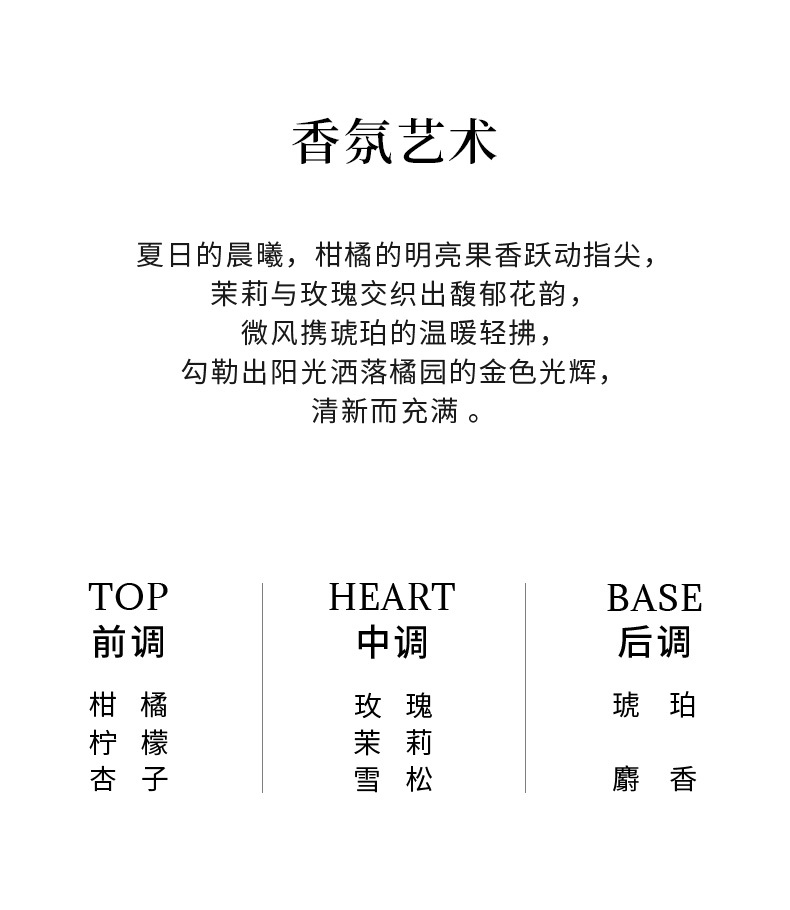 香氛艺术

夏日的晨曦，柑橘的明亮果香跃动指尖，
茉莉与玫瑰交织出馥郁花韵，
微风携琥珀的温暖轻拂，
勾勒出阳光洒落橘园的金色光辉，
清新而充满 。

TOP
前调

柑 橘
柠 檬
杏 子

HEART
中调

玫 瑰
茉 莉
雪 松

BASE
后调

琥 珀

麝 香